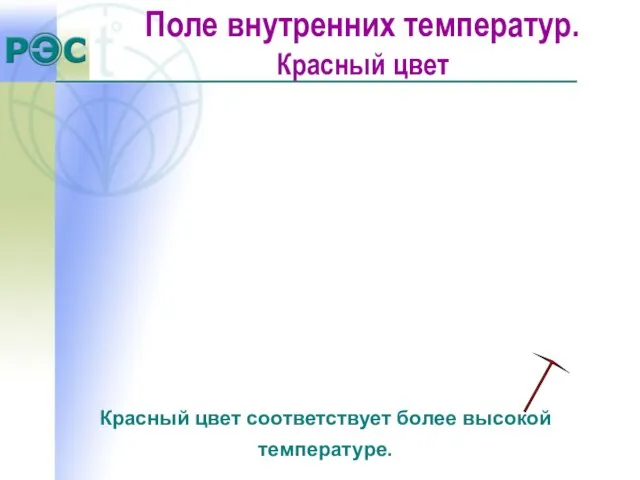 РЭС

t°

Поле внутренних температур.
Красный цвет

Красный цвет соответствует более высокой температуре.